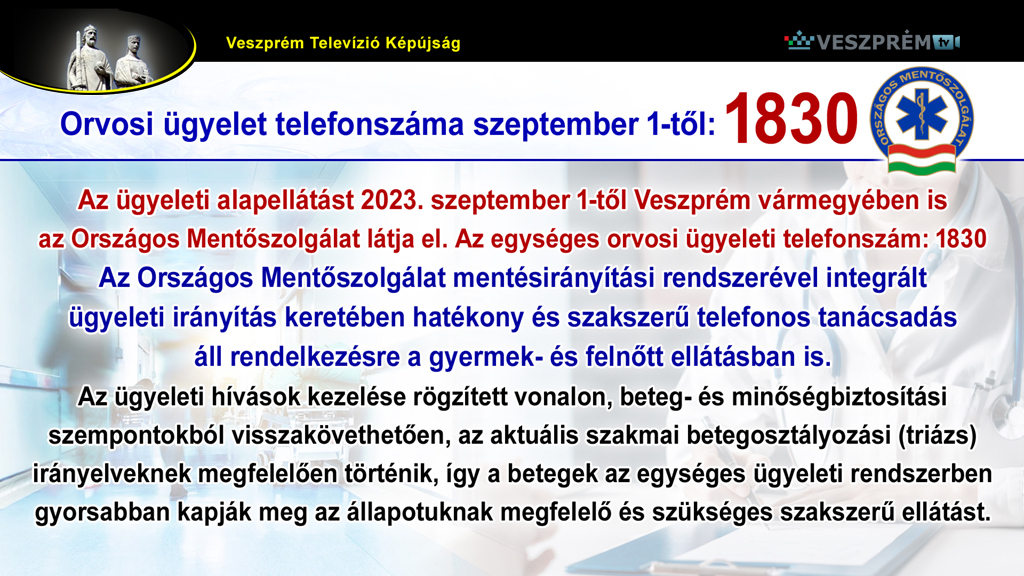 Veszprém Televízió Képújság

VESZPRÉM TV

Orvosi ügyelet telefonszáma szeptember 1-től: 1830

ORSZÁGOS MENTŐSZOLGÁLAT

Az ügyeleti alapellátást 2023. szeptember 1-től Veszprém vármegyében is az Országos Mentőszolgálat látja el. Az egységes orvosi ügyeleti telefonszám: 1830

Az Országos Mentőszolgálat mentésirányítási rendszerével integrált ügyeleti irányítás keretében hatékony és szakszerű telefonos tanácsadás áll rendelkezésre a gyermek- és felnőtt ellátásban is.

Az ügyeleti hívások kezelése rögzített vonalon, beteg- és minőségbiztosítási szempontokból visszakövethetően, az aktuális szakmai betegosztályozási (triázs) irányelveknek megfelelően történik, így a betegek az egységes ügyeleti rendszerben gyorsabban kapják meg az állapotuknak megfelelő és szükséges szakszerű ellátást.